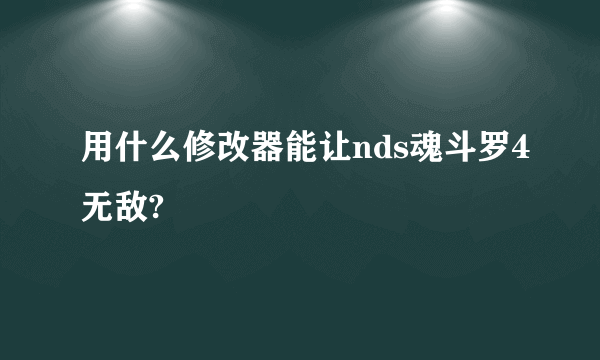 用什么修改器能让nds魂斗罗4无敌?